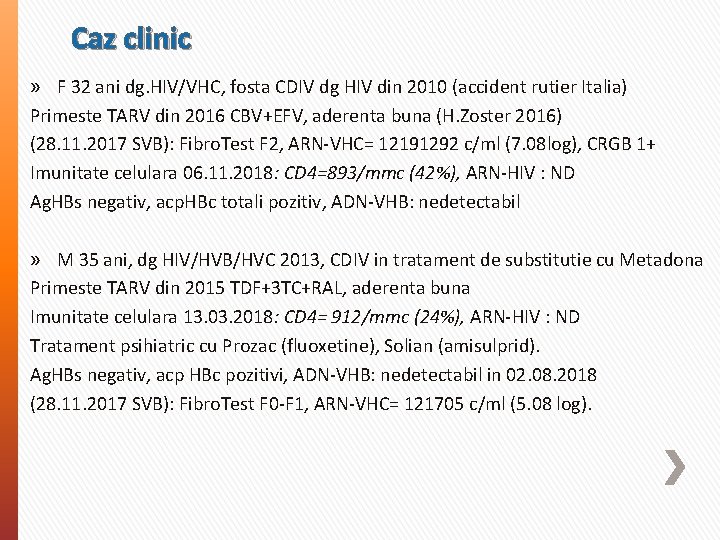 Caz clinic

» F 32 ani dg.HIV/VHC, fosta CDIV dg HIV din 2010 (accident rutier Italia)
Primeste TARV din 2016 CBV+EFV, aderenta buna (H.Zoster 2016)
(28.11.2017 SVB): FibroTest F2, ARN-VHC= 12191292 c/ml (7.08log), CRGB 1+
Imunitate celulara 06.11.2018: CD4=893/mmc (42%), ARN-HIV : ND
AgHBs negativ, acpHBc totali pozitiv, ADN-VHB: nedetectabil

» M 35 ani, dg HIV/HVB/HVC 2013, CDIV in tratament de substitutie cu Metadona
Primeste TARV din 2015 TDF+3TC+RAL, aderenta buna
Imunitate celulara 13.03.2018: CD4= 912/mmc (24%), ARN-HIV : ND
Tratament psihiatric cu Prozac (fluoxetine), Solian (amisulprid).
AgHBs negativ, acp HBc pozitivi, ADN-VHB: nedetectabil in 02.08.2018
(28.11.2017 SVB): FibroTest F0-F1, ARN-VHC= 121705 c/ml (5.08 log).